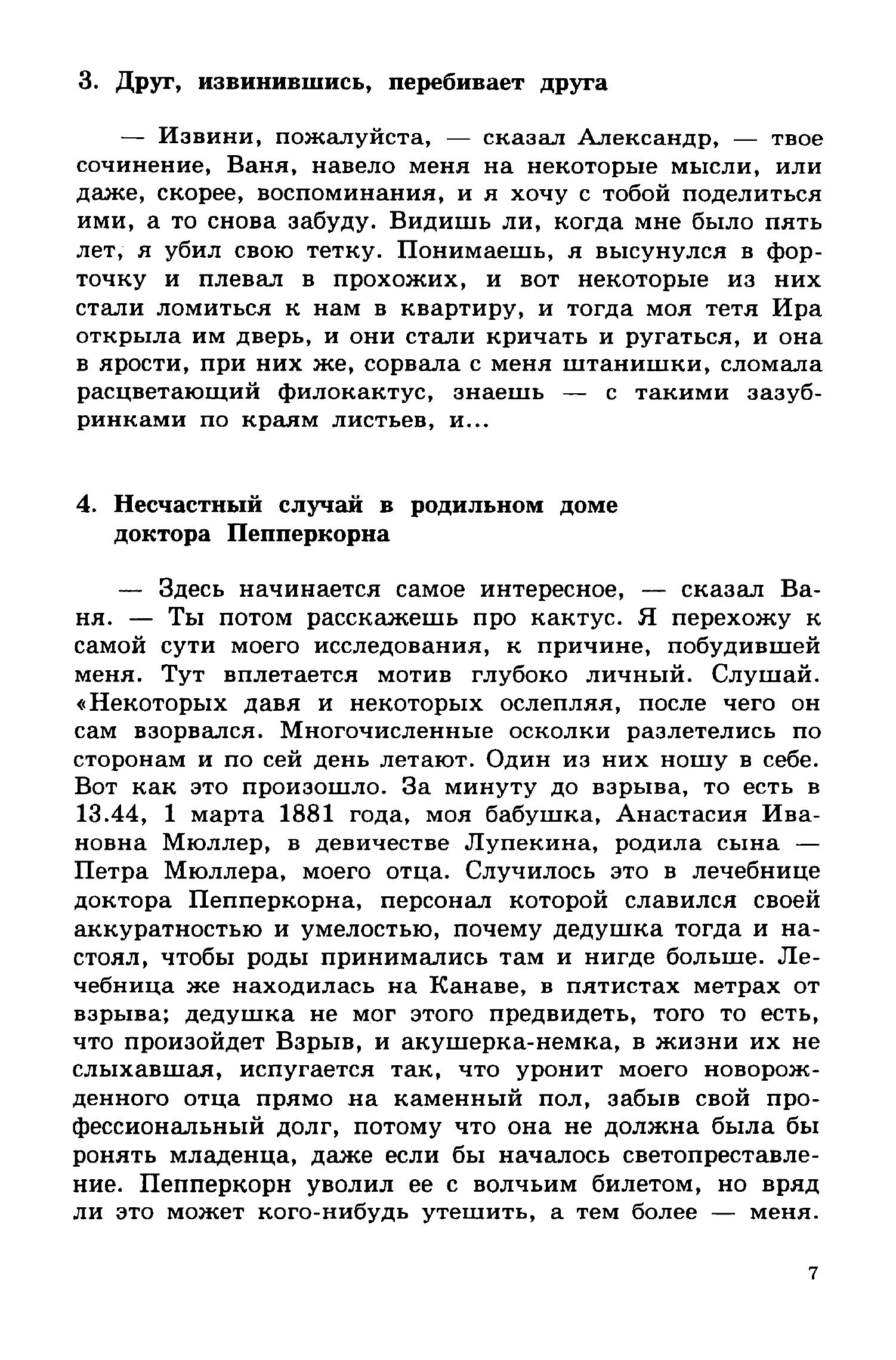 3. Друг, извинившись, перебивает друга

— Извини, пожалуйста, — сказал Александр, — твое сочинение, Ваня, навело меня на некоторые мысли, или даже, скорее, воспоминания, и я хочу с тобой поделиться ими, а то снова забуду. Видишь ли, когда мне было пять лет, я убил свою тетку. Понимаешь, я высунулся в форточку и плевал в прохожих, и вот некоторые из них стали ломиться к нам в квартиру, и тогда моя тетя Ира открыла им дверь, и они стали кричать и ругаться, и она в ярости, при них же, сорвала с меня штанишки, сломала расцветающий филокактус, знаешь — с такими зазубринками по краям листьев, и...

4. Несчастный случай в родильном доме доктора Пепперкорна

— Здесь начинается самое интересное, — сказал Ваня. — Ты потом расскажешь про кактус. Я перехожу к самой сути моего исследования, к причине, побудившей меня. Тут вплетается мотив глубоко личный. Слушай. «Некоторых давя и некоторых ослепляя, после чего он сам взорвался. Многочисленные осколки разлетелись по сторонам и по сей день летают. Один из них ношу в себе. Вот как это произошло. За минуту до взрыва, то есть в 13.44, 1 марта 1881 года, моя бабушка, Анастасия Ивановна Мюллер, в девичестве Лупекина, родила сына — Петра Мюллера, моего отца. Случилось это в лечебнице доктора Пепперкорна, персонал которой славился своей аккуратностью и умелостью, почему дедушка тогда и настоял, чтобы роды принимались там и нигде больше. Лечебница же находилась на Канаве, в пятистах метрах от взрыва; дедушка не мог этого предвидеть, того то есть, что произойдет Взрыв, и акушерка-немка, в жизни их не слыхавшая, испугается так, что уронит моего новорожденного отца прямо на каменный пол, забыв свой профессиональный долг, потому что она не должна была бы ронять младенца, даже если бы началось светопреставление. Пепперкорн уволил ее с волчьим билетом, но вряд ли это может кого-нибудь утешить, а тем более — меня.

7